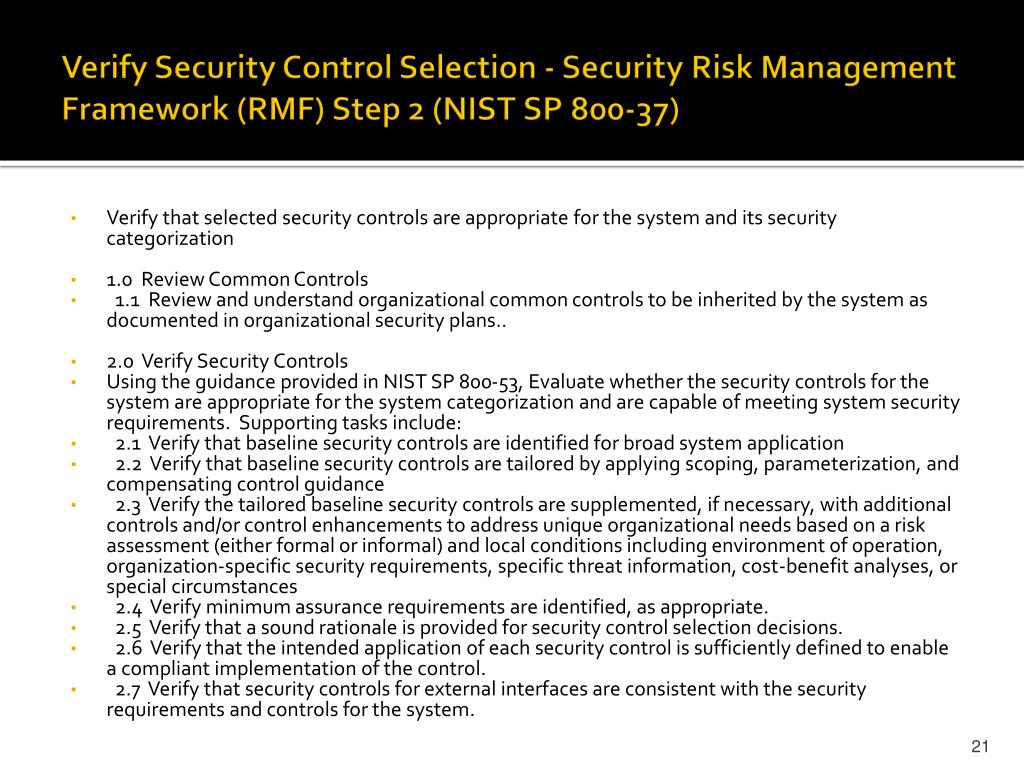 Verify Security Control Selection - Security Risk Management Framework (RMF) Step 2 (NIST SP 800-37)

• Verify that selected security controls are appropriate for the system and its security categorization

• 1.0 Review Common Controls
• 1.1 Review and understand organizational common controls to be inherited by the system as documented in organizational security plans..

• 2.0 Verify Security Controls
• Using the guidance provided in NIST SP 800-53, Evaluate whether the security controls for the system are appropriate for the system categorization and are capable of meeting system security requirements. Supporting tasks include:
• 2.1 Verify that baseline security controls are identified for broad system application
• 2.2 Verify that baseline security controls are tailored by applying scoping, parameterization, and compensating control guidance
• 2.3 Verify the tailored baseline security controls are supplemented, if necessary, with additional controls and/or control enhancements to address unique organizational needs based on a risk assessment (either formal or informal) and local conditions including environment of operation, organization-specific security requirements, specific threat information, cost-benefit analyses, or special circumstances
• 2.4 Verify minimum assurance requirements are identified, as appropriate.
• 2.5 Verify that a sound rationale is provided for security control selection decisions.
• 2.6 Verify that the intended application of each security control is sufficiently defined to enable a compliant implementation of the control.
• 2.7 Verify that security controls for external interfaces are consistent with the security requirements and controls for the system.

21